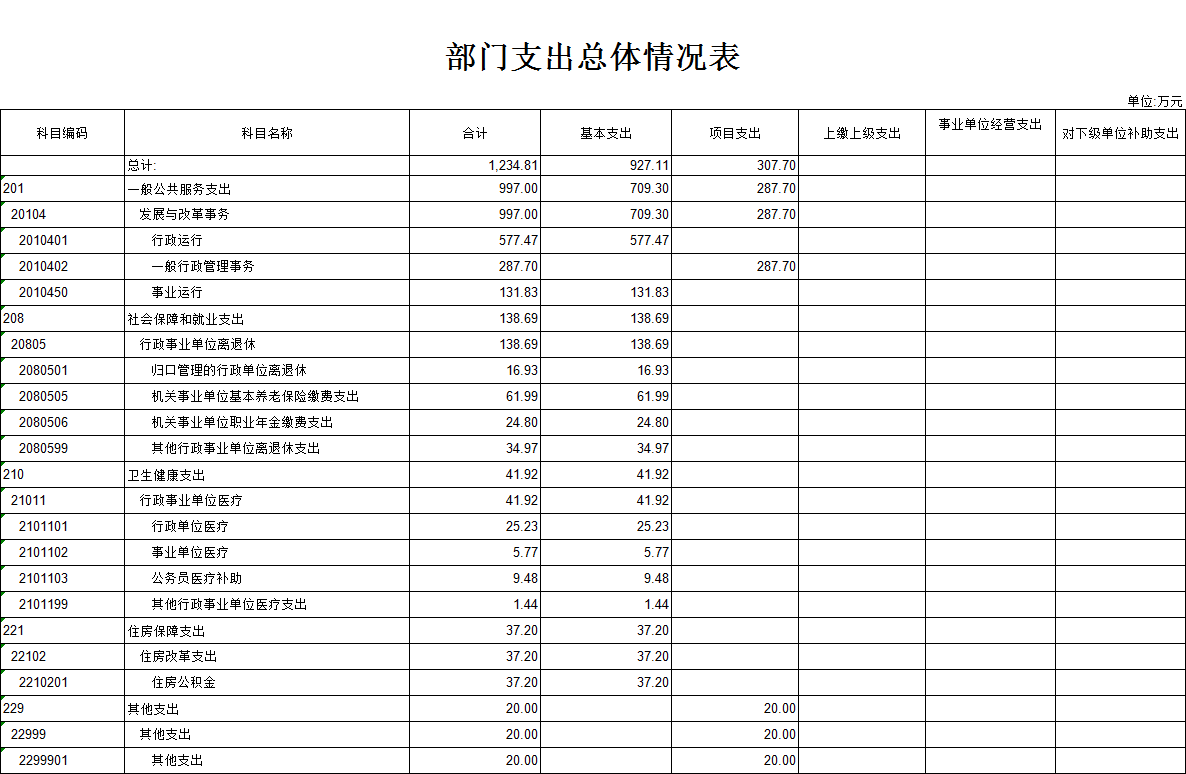 部门支出总体情况表

单位:万元

| 科目编码 | 科目名称 | 合计 | 基本支出 | 项目支出 | 上缴上级支出 | 事业单位经营支出 | 对下级单位补助支出 |
|---|---|---|---|---|---|---|---|
| | 总计: | 1,234.81 | 927.11 | 307.70 | | | |
| 201 | 一般公共服务支出 | 997.00 | 709.30 | 287.70 | | | |
| 20104 | 发展与改革事务 | 997.00 | 709.30 | 287.70 | | | |
| 2010401 | 行政运行 | 577.47 | 577.47 | | | | |
| 2010402 | 一般行政管理事务 | 287.70 | | 287.70 | | | |
| 2010450 | 事业运行 | 131.83 | 131.83 | | | | |
| 208 | 社会保障和就业支出 | 138.69 | 138.69 | | | | |
| 20805 | 行政事业单位离退休 | 138.69 | 138.69 | | | | |
| 2080501 | 归口管理的行政单位离退休 | 16.93 | 16.93 | | | | |
| 2080505 | 机关事业单位基本养老保险缴费支出 | 61.99 | 61.99 | | | | |
| 2080506 | 机关事业单位职业年金缴费支出 | 24.80 | 24.80 | | | | |
| 2080599 | 其他行政事业单位离退休支出 | 34.97 | 34.97 | | | | |
| 210 | 卫生健康支出 | 41.92 | 41.92 | | | | |
| 21011 | 行政事业单位医疗 | 41.92 | 41.92 | | | | |
| 2101101 | 行政单位医疗 | 25.23 | 25.23 | | | | |
| 2101102 | 事业单位医疗 | 5.77 | 5.77 | | | | |
| 2101103 | 公务员医疗补助 | 9.48 | 9.48 | | | | |
| 2101199 | 其他行政事业单位医疗支出 | 1.44 | 1.44 | | | | |
| 221 | 住房保障支出 | 37.20 | 37.20 | | | | |
| 22102 | 住房改革支出 | 37.20 | 37.20 | | | | |
| 2210201 | 住房公积金 | 37.20 | 37.20 | | | | |
| 229 | 其他支出 | 20.00 | | 20.00 | | | |
| 22999 | 其他支出 | 20.00 | | 20.00 | | | |
| 2299901 | 其他支出 | 20.00 | | 20.00 | | | |